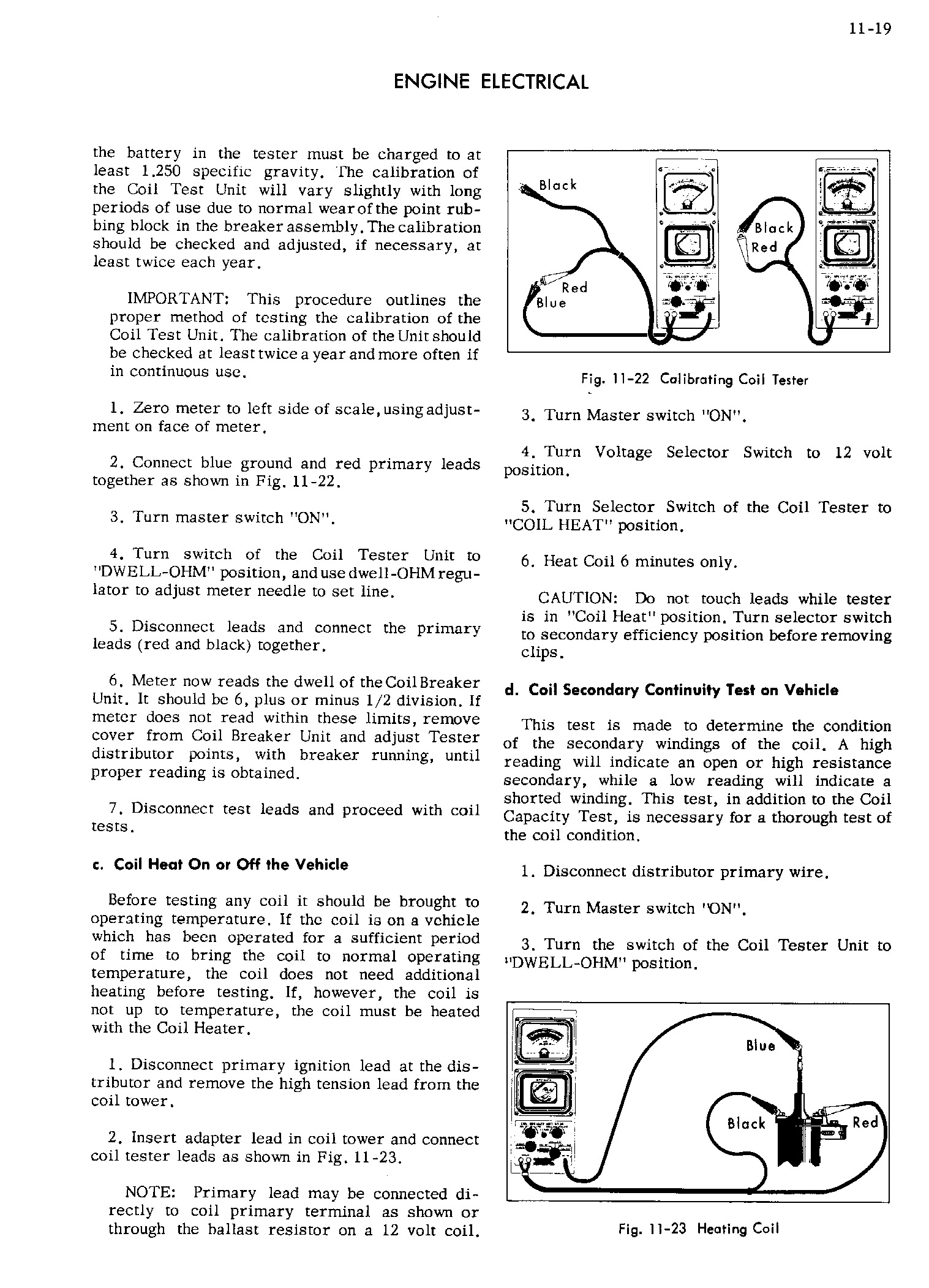 11-19

ENGINE ELECTRICAL

the battery in the tester must be charged to at least 1.250 specific gravity. The calibration of the Coil Test Unit will vary slightly with long periods of use due to normal wear of the point rubbing block in the breaker assembly. The calibration should be checked and adjusted, if necessary, at least twice each year.

IMPORTANT: This procedure outlines the proper method of testing the calibration of the Coil Test Unit. The calibration of the Unit should be checked at least twice a year and more often if in continuous use.

1. Zero meter to left side of scale, using adjustment on face of meter.

2. Connect blue ground and red primary leads together as shown in Fig. 11-22.

3. Turn master switch "ON".

4. Turn switch of the Coil Tester Unit to "DWELL-OHM" position, and use dwell-OHM regulator to adjust meter needle to set line.

5. Disconnect leads and connect the primary leads (red and black) together.

6. Meter now reads the dwell of the Coil Breaker Unit. It should be 6, plus or minus 1/2 division. If meter does not read within these limits, remove cover from Coil Breaker Unit and adjust Tester distributor points, with breaker running, until proper reading is obtained.

7. Disconnect test leads and proceed with coil tests.

c. Coil Heat On or Off the Vehicle

Before testing any coil it should be brought to operating temperature. If the coil is on a vehicle which has been operated for a sufficient period of time to bring the coil to normal operating temperature, the coil does not need additional heating before testing. If, however, the coil is not up to temperature, the coil must be heated with the Coil Heater.

1. Disconnect primary ignition lead at the distributor and remove the high tension lead from the coil tower.

2. Insert adapter lead in coil tower and connect coil tester leads as shown in Fig. 11-23.

NOTE: Primary lead may be connected directly to coil primary terminal as shown or through the ballast resistor on a 12 volt coil.

Black
Red
Blue
Black
Red

Fig. 11-22 Calibrating Coil Tester

3. Turn Master switch "ON".

4. Turn Voltage Selector Switch to 12 volt position.

5. Turn Selector Switch of the Coil Tester to "COIL HEAT" position.

6. Heat Coil 6 minutes only.

CAUTION: Do not touch leads while tester is in "Coil Heat" position. Turn selector switch to secondary efficiency position before removing clips.

d. Coil Secondary Continuity Test on Vehicle

This test is made to determine the condition of the secondary windings of the coil. A high reading will indicate an open or high resistance secondary, while a low reading will indicate a shorted winding. This test, in addition to the Coil Capacity Test, is necessary for a thorough test of the coil condition.

1. Disconnect distributor primary wire.

2. Turn Master switch "ON".

3. Turn the switch of the Coil Tester Unit to "DWELL-OHM" position.

Blue
Black
Red

Fig. 11-23 Heating Coil